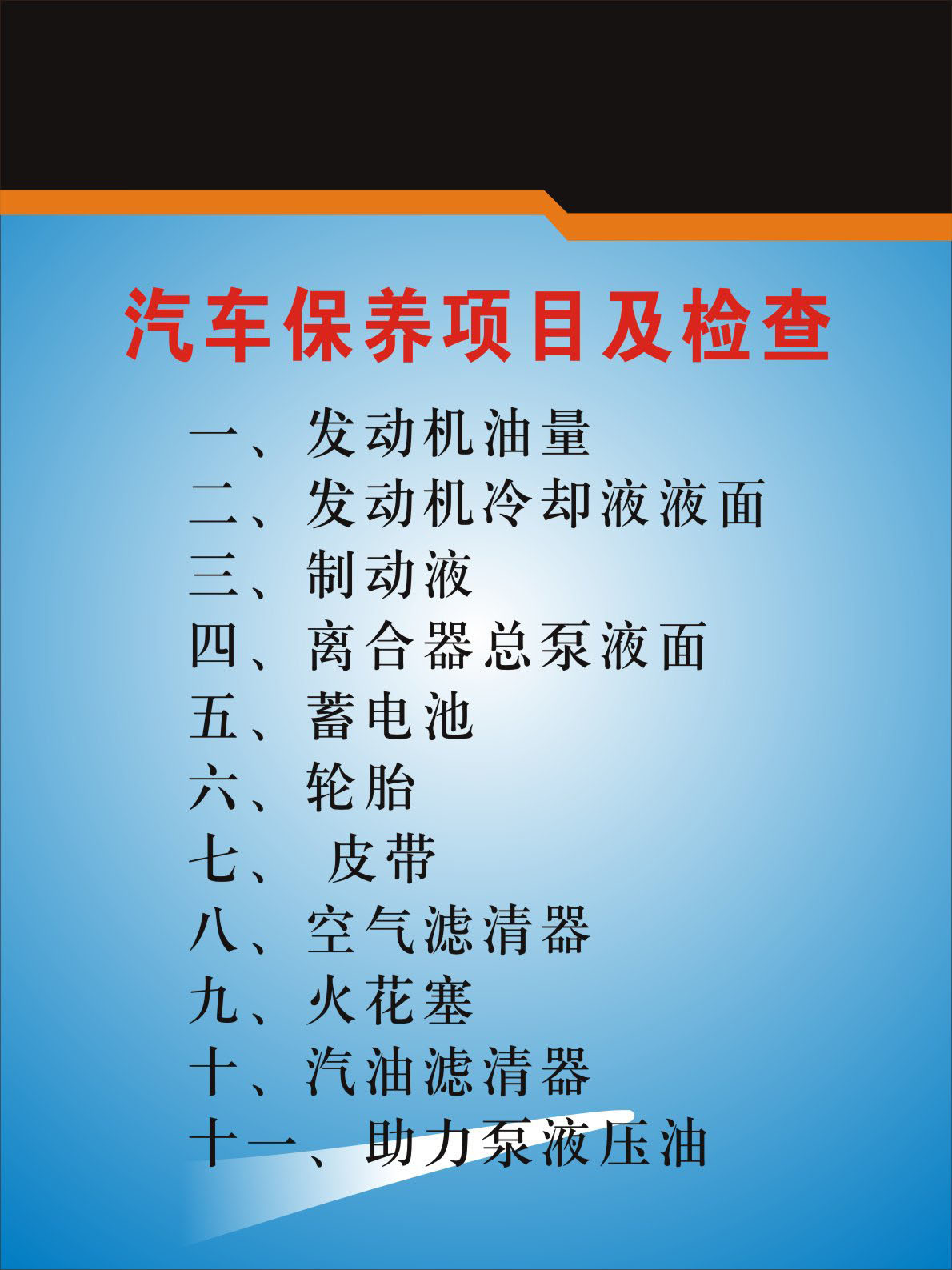 汽车保养项目及检查

一、发动机油量
二、发动机冷却液液面
三、制动液
四、离合器总泵液面
五、蓄电池
六、轮胎
七、皮带
八、空气滤清器
九、火花塞
十、汽油滤清器
十一、助力泵液压油